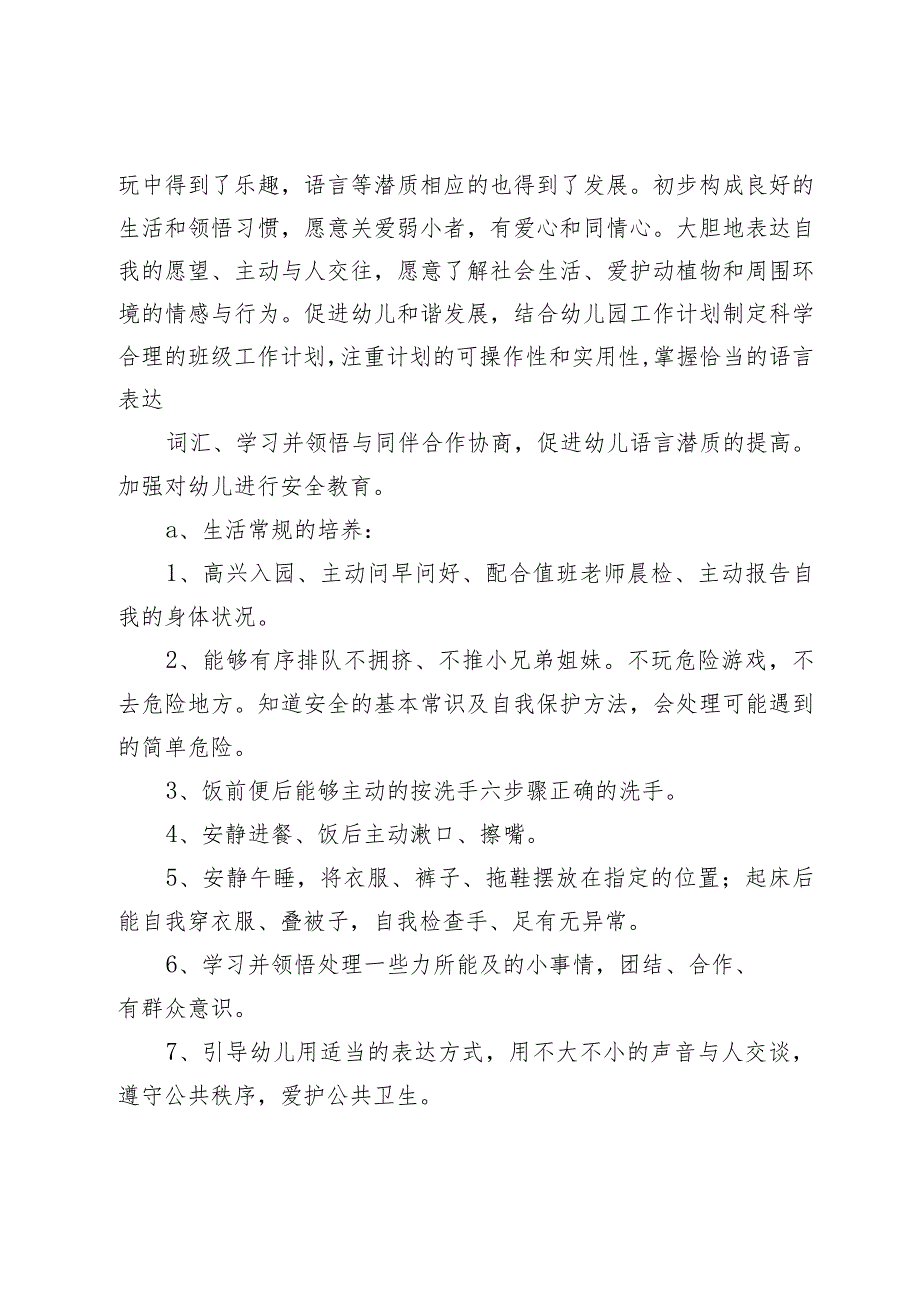 玩中得到了乐趣，语言等潜质相应的也得到了发展。初步构成良好的生活和领悟习惯，愿意关爱弱小者，有爱心和同情心。大胆地表达自我的愿望、主动与人交往，愿意了解社会生活、爱护动植物和周围环境的情感与行为。促进幼儿和谐发展，结合幼儿园工作计划制定科学合理的班级工作计划，注重计划的可操作性和实用性，掌握恰当的语言表达

词汇、学习并领悟与同伴合作协商，促进幼儿语言潜质的提高。加强对幼儿进行安全教育。

a、生活常规的培养：

1、高兴入园、主动问早问好、配合值班老师晨检、主动报告自我的身体状况。

2、能够有序排队不拥挤、不推小兄弟姐妹。不玩危险游戏，不去危险地方。知道安全的基本常识及自我保护方法，会处理可能遇到的简单危险。

3、饭前便后能够主动的按洗手六步骤正确的洗手。

4、安静进餐、饭后主动漱口、擦嘴。

5、安静午睡，将衣服、裤子、拖鞋摆放在指定的位置；起床后能自我穿衣服、叠被子，自我检查手、足有无异常。

6、学习并领悟处理一些力所能及的小事情，团结、合作、有群众意识。

7、引导幼儿用适当的表达方式，用不大不小的声音与人交谈，遵守公共秩序，爱护公共卫生。